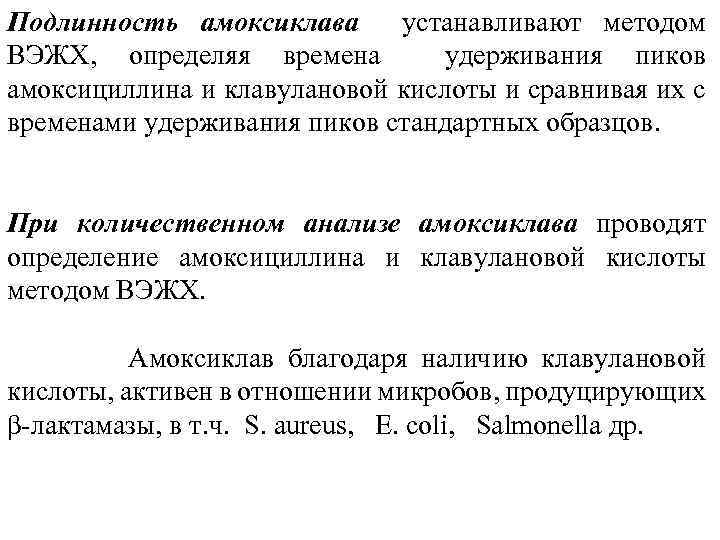 Подлинность амоксиклава устанавливают методом ВЭЖХ, определяя времена удерживания пиков амоксициллина и клавулановой кислоты и сравнивая их с временами удерживания пиков стандартных образцов.

При количественном анализе амоксиклава проводят определение амоксициллина и клавулановой кислоты методом ВЭЖХ.

Амоксиклав благодаря наличию клавулановой кислоты, активен в отношении микробов, продуцирующих β-лактамазы, в т.ч. S. aureus, E. coli, Salmonella др.